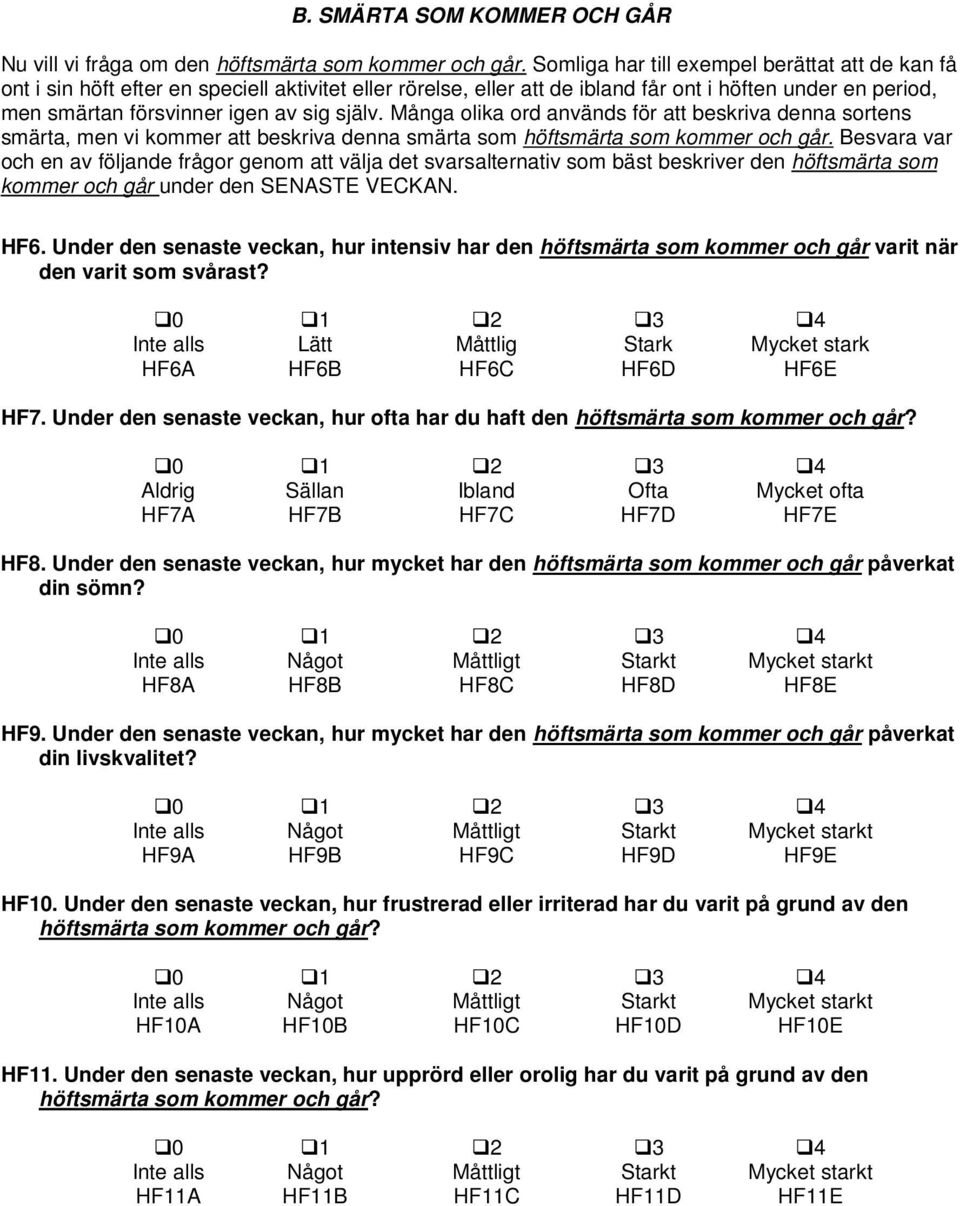 B. SMÄRTA SOM KOMMER OCH GÅR

Nu vill vi fråga om den höftsmärta som kommer och går. Somliga har till exempel berättat att de kan få ont i sin höft efter en speciell aktivitet eller rörelse, eller att de ibland får ont i höften under en period, men smärtan försvinner igen av sig själv. Många olika ord används för att beskriva denna sortens smärta, men vi kommer att beskriva denna smärta som höftsmärta som kommer och går. Besvara var och en av följande frågor genom att välja det svarsalternativ som bäst beskriver den höftsmärta som kommer och går under den SENASTE VECKAN.

HF6. Under den senaste veckan, hur intensiv har den höftsmärta som kommer och går varit när den varit som svårast?

| ❑0 | ❑1 | ❑2 | ❑3 | ❑4 |
|---|---|---|---|---|
| Inte alls | Lätt | Måttlig | Stark | Mycket stark |
| HF6A | HF6B | HF6C | HF6D | HF6E |

HF7. Under den senaste veckan, hur ofta har du haft den höftsmärta som kommer och går?

| ❑0 | ❑1 | ❑2 | ❑3 | ❑4 |
|---|---|---|---|---|
| Aldrig | Sällan | Ibland | Ofta | Mycket ofta |
| HF7A | HF7B | HF7C | HF7D | HF7E |

HF8. Under den senaste veckan, hur mycket har den höftsmärta som kommer och går påverkat din sömn?

| ❑0 | ❑1 | ❑2 | ❑3 | ❑4 |
|---|---|---|---|---|
| Inte alls | Något | Måttligt | Starkt | Mycket starkt |
| HF8A | HF8B | HF8C | HF8D | HF8E |

HF9. Under den senaste veckan, hur mycket har den höftsmärta som kommer och går påverkat din livskvalitet?

| ❑0 | ❑1 | ❑2 | ❑3 | ❑4 |
|---|---|---|---|---|
| Inte alls | Något | Måttligt | Starkt | Mycket starkt |
| HF9A | HF9B | HF9C | HF9D | HF9E |

HF10. Under den senaste veckan, hur frustrerad eller irriterad har du varit på grund av den höftsmärta som kommer och går?

| ❑0 | ❑1 | ❑2 | ❑3 | ❑4 |
|---|---|---|---|---|
| Inte alls | Något | Måttligt | Starkt | Mycket starkt |
| HF10A | HF10B | HF10C | HF10D | HF10E |

HF11. Under den senaste veckan, hur upprörd eller orolig har du varit på grund av den höftsmärta som kommer och går?

| ❑0 | ❑1 | ❑2 | ❑3 | ❑4 |
|---|---|---|---|---|
| Inte alls | Något | Måttligt | Starkt | Mycket starkt |
| HF11A | HF11B | HF11C | HF11D | HF11E |